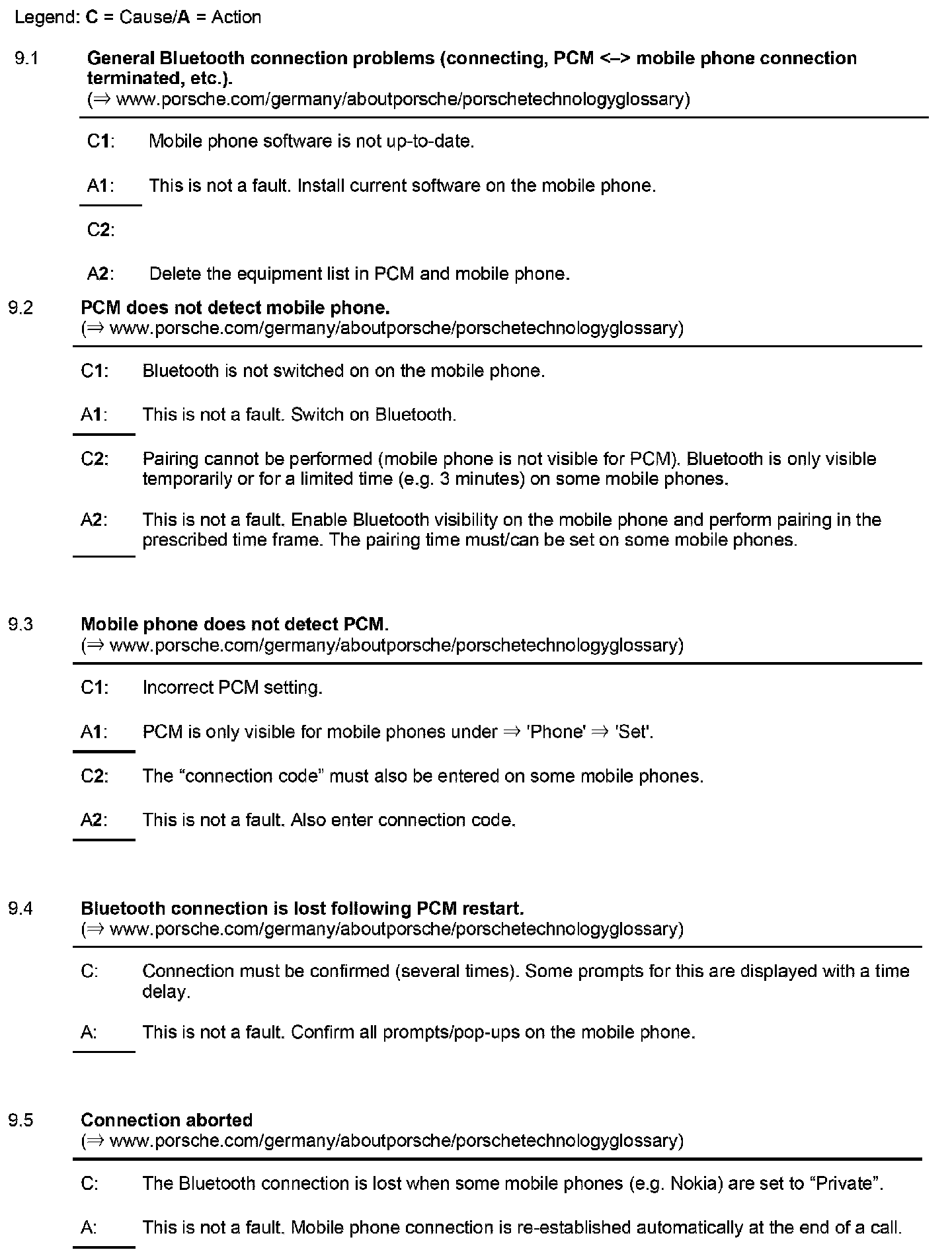 Legend: C = Cause/A = Action

9.1 General Bluetooth connection problems (connecting, PCM <–> mobile phone connection terminated, etc.).
(⇒ www.porsche.com/germany/aboutporsche/porschetechnologyglossary)

C1: Mobile phone software is not up-to-date.

A1: This is not a fault. Install current software on the mobile phone.

C2:

A2: Delete the equipment list in PCM and mobile phone.

9.2 PCM does not detect mobile phone.
(⇒ www.porsche.com/germany/aboutporsche/porschetechnologyglossary)

C1: Bluetooth is not switched on on the mobile phone.

A1: This is not a fault. Switch on Bluetooth.

C2: Pairing cannot be performed (mobile phone is not visible for PCM). Bluetooth is only visible temporarily or for a limited time (e.g. 3 minutes) on some mobile phones.

A2: This is not a fault. Enable Bluetooth visibility on the mobile phone and perform pairing in the prescribed time frame. The pairing time must/can be set on some mobile phones.

9.3 Mobile phone does not detect PCM.
(⇒ www.porsche.com/germany/aboutporsche/porschetechnologyglossary)

C1: Incorrect PCM setting.

A1: PCM is only visible for mobile phones under ⇒ 'Phone' ⇒ 'Set'.

C2: The “connection code” must also be entered on some mobile phones.

A2: This is not a fault. Also enter connection code.

9.4 Bluetooth connection is lost following PCM restart.
(⇒ www.porsche.com/germany/aboutporsche/porschetechnologyglossary)

C: Connection must be confirmed (several times). Some prompts for this are displayed with a time delay.

A: This is not a fault. Confirm all prompts/pop-ups on the mobile phone.

9.5 Connection aborted
(⇒ www.porsche.com/germany/aboutporsche/porschetechnologyglossary)

C: The Bluetooth connection is lost when some mobile phones (e.g. Nokia) are set to “Private”.

A: This is not a fault. Mobile phone connection is re-established automatically at the end of a call.